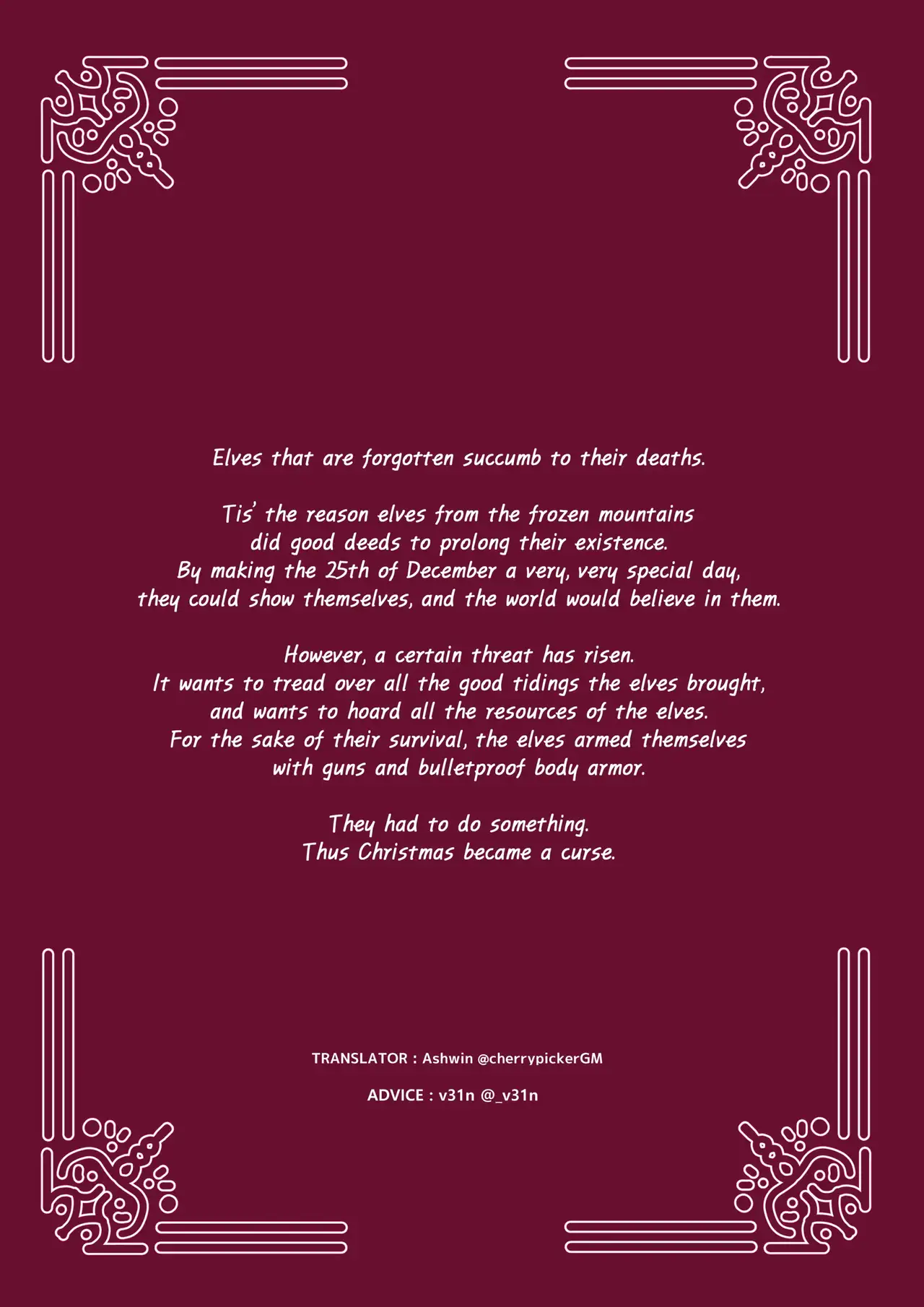 Elves that are forgotten succumb to their deaths.

Tis' the reason elves from the frozen mountains
did good deeds to prolong their existence.
By making the 25th of December a very, very special day,
they could show themselves, and the world would believe in them.

However, a certain threat has risen.
It wants to tread over all the good tidings the elves brought,
and wants to hoard all the resources of the elves.
For the sake of their survival, the elves armed themselves
with guns and bulletproof body armor.

They had to do something.
Thus Christmas became a curse.

TRANSLATOR : Ashwin @cherrypickerGM

ADVICE : v31n @_v31n